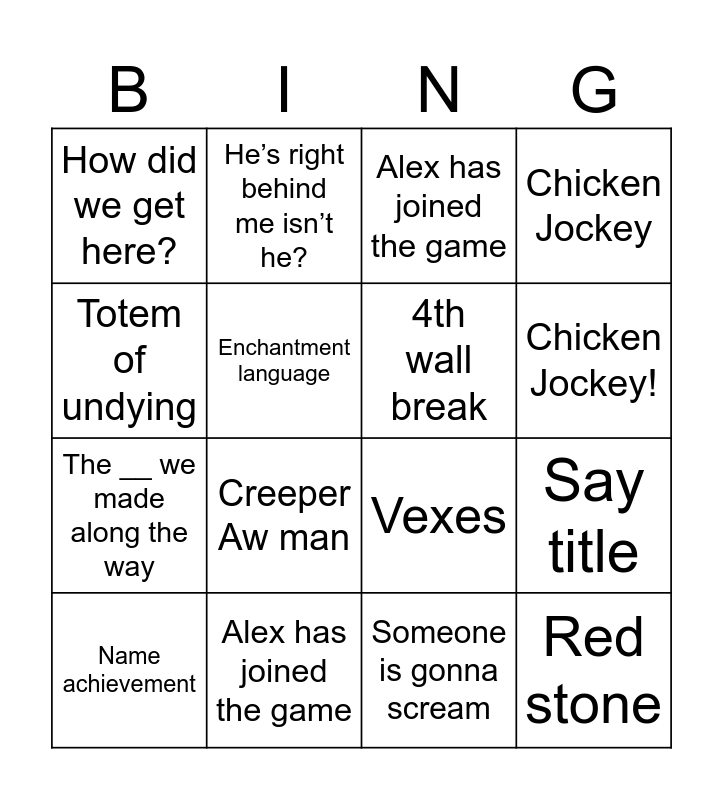 | B | I | N | G |
|---|---|---|---|
| How did we get here? | He's right behind me isn't he? | Alex has joined the game | Chicken Jockey |
| Totem of undying | Enchantment language | 4th wall break | Chicken Jockey! |
| The ____ we made along the way | Creeper Aw man | Vexes | Say title |
| Name achievement | Alex has joined the game | Someone is gonna scream | Red stone |